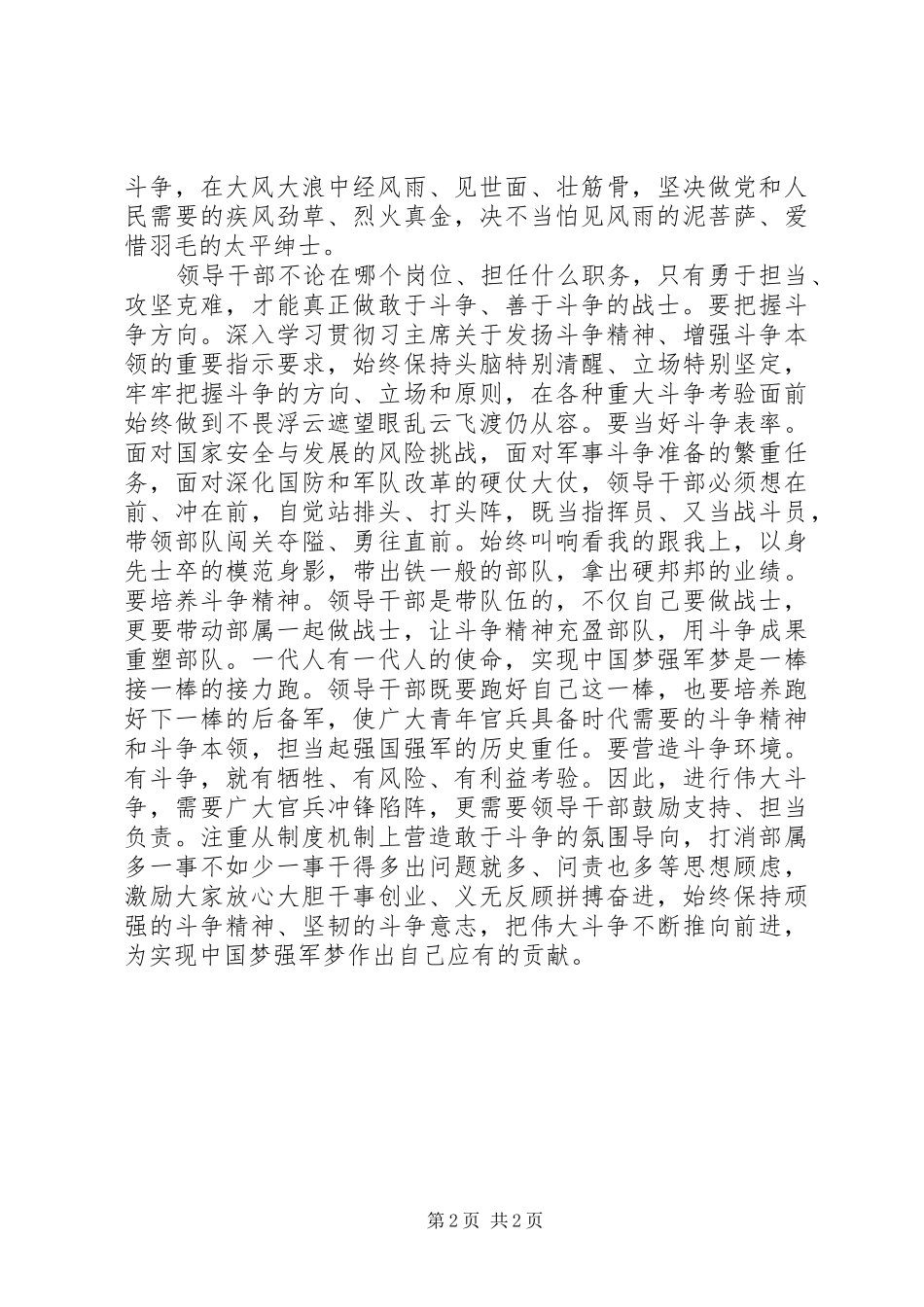 斗争，在大风大浪中经风雨、见世面、壮筋骨，坚决做党和人民需要的疾风劲草、烈火真金，决不当怕见风雨的泥菩萨、爱惜羽毛的太平绅士。

领导干部不论在哪个岗位、担任什么职务，只有勇于担当、攻坚克难，才能真正做敢于斗争、善于斗争的战士。要把握斗争方向。深入学习贯彻习主席关于发扬斗争精神、增强斗争本领的重要指示要求，始终保持头脑特别清醒、立场特别坚定，牢牢把握斗争的方向、立场和原则，在各种重大斗争考验面前始终做到不畏浮云遮望眼乱云飞渡仍从容。要当好斗争表率。面对国家安全与发展的风险挑战，面对军事斗争准备的繁重任务，面对深化国防和军队改革的硬仗大仗，领导干部必须想在前、冲在前，自觉站排头、打头阵，既当指挥员、又当战斗员，带领部队闯关夺隘、勇往直前。始终叫响看我的跟我上，以身先士卒的模范身影，带出铁一般的部队，拿出硬邦邦的业绩。要培养斗争精神。领导干部是带队伍的，不仅自己要做战士，更要带动部属一起做战士，让斗争精神充盈部队，用斗争成果重塑部队。一代人有一代人的使命，实现中国梦强军梦是一棒接一棒的接力跑。领导干部既要跑好自己这一棒，也要培养跑好下一棒的后备军，使广大青年官兵具备时代需要的斗争精神和斗争本领，担当起强国强军的历史重任。要营造斗争环境。有斗争，就有牺牲、有风险、有利益考验。因此，进行伟大斗争，需要广大官兵冲锋陷阵，更需要领导干部鼓励支持、担当负责。注重从制度机制上营造敢于斗争的氛围导向，打消部属多一事不如少一事干得多出问题就多、问责也多等思想顾虑，激励大家放心大胆干事创业、义无反顾拼搏奋进，始终保持顽强的斗争精神、坚韧的斗争意志，把伟大斗争不断推向前进，为实现中国梦强军梦作出自己应有的贡献。

第 2 页 共 2 页